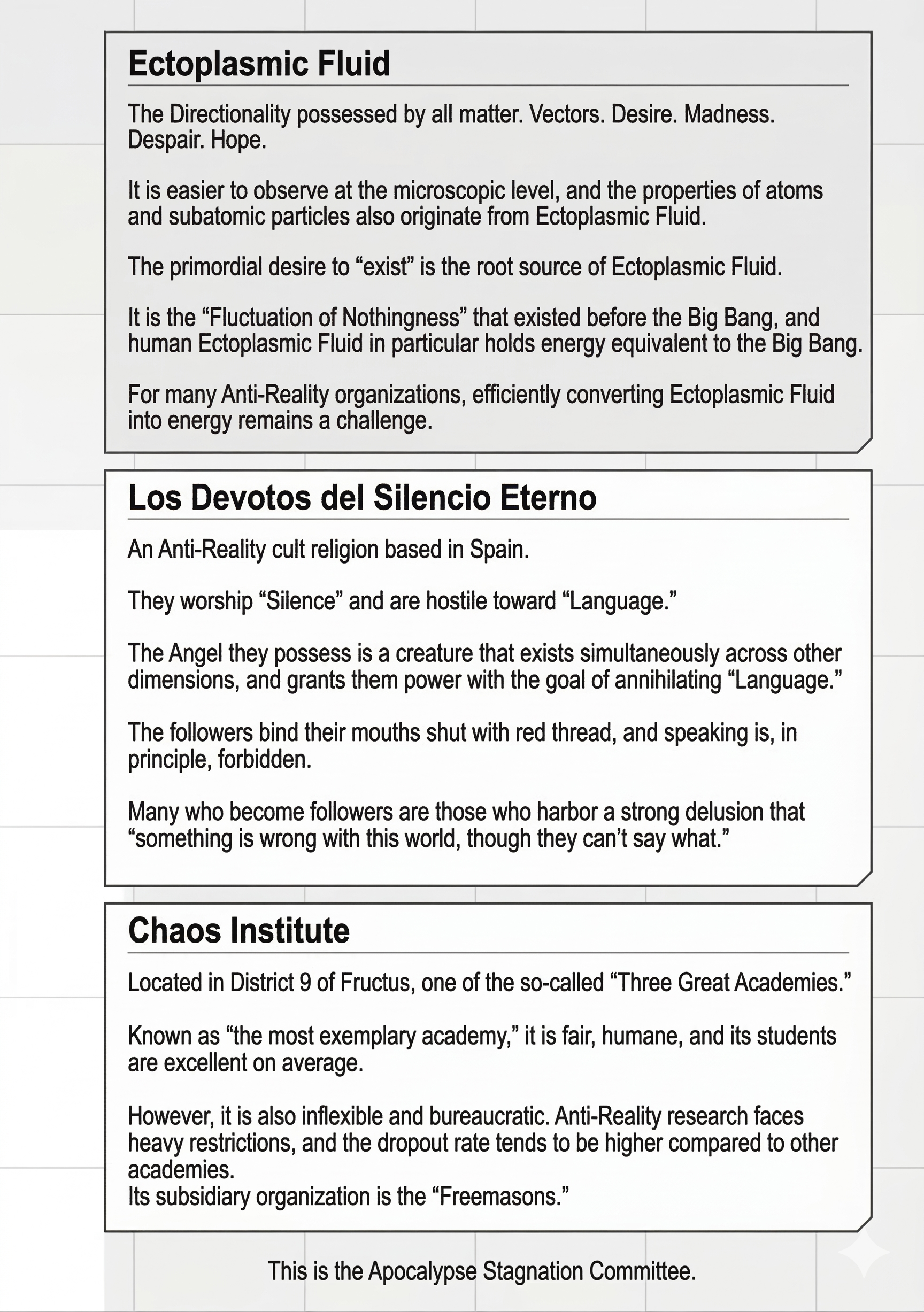 Ectoplasmic Fluid

The Directionality possessed by all matter. Vectors. Desire. Madness. Despair. Hope.

It is easier to observe at the microscopic level, and the properties of atoms and subatomic particles also originate from Ectoplasmic Fluid.

The primordial desire to “exist” is the root source of Ectoplasmic Fluid.

It is the “Fluctuation of Nothingness” that existed before the Big Bang, and human Ectoplasmic Fluid in particular holds energy equivalent to the Big Bang.

For many Anti-Reality organizations, efficiently converting Ectoplasmic Fluid into energy remains a challenge.

Los Devotos del Silencio Eterno

An Anti-Reality cult religion based in Spain.

They worship “Silence” and are hostile toward “Language.”

The Angel they possess is a creature that exists simultaneously across other dimensions, and grants them power with the goal of annihilating “Language.”

The followers bind their mouths shut with red thread, and speaking is, in principle, forbidden.

Many who become followers are those who harbor a strong delusion that “something is wrong with this world, though they can’t say what.”

Chaos Institute

Located in District 9 of Fructus, one of the so-called “Three Great Academies.”

Known as “the most exemplary academy,” it is fair, humane, and its students are excellent on average.

However, it is also inflexible and bureaucratic. Anti-Reality research faces heavy restrictions, and the dropout rate tends to be higher compared to other academies.
Its subsidiary organization is the “Freemasons.”

This is the Apocalypse Stagnation Committee.